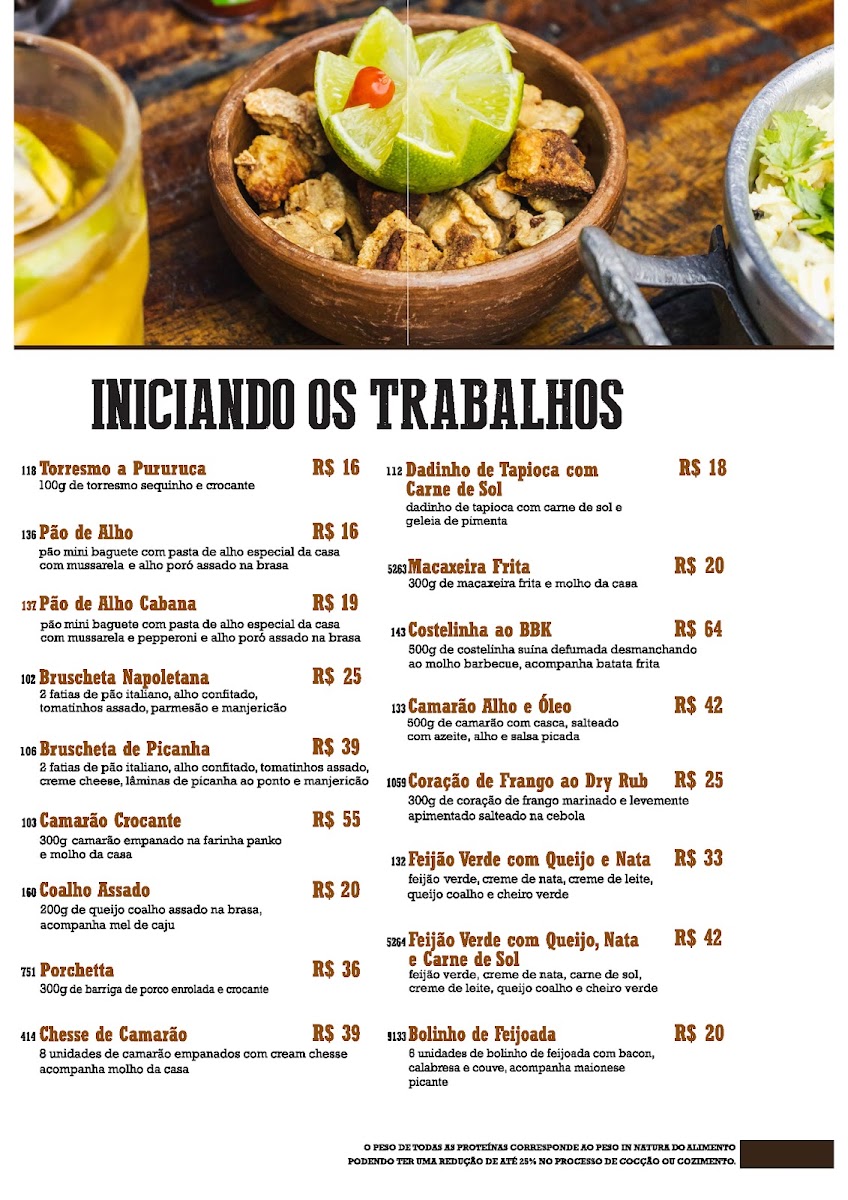 INICIANDO OS TRABALHOS

118 Torresmo a Pururuca R$ 16
100g de torresmo sequinho e crocante

136 Pão de Alho R$ 16
pão mini baguete com pasta de alho especial da casa com mussarela e alho poró assado na brasa

137 Pão de Alho Cabana R$ 19
pão mini baguete com pasta de alho especial da casa com mussarela e pepperoni e alho poró assado na brasa

102 Bruscheta Napoletana R$ 25
2 fatias de pão italiano, alho confitado, tomatinhos assado, parmesão e manjericão

106 Bruscheta de Picanha R$ 39
2 fatias de pão italiano, alho confitado, tomatinhos assado, creme cheese, lâminas de picanha ao ponto e manjericão

103 Camarão Crocante R$ 55
300g camarão empanado na farinha panko e molho da casa

160 Coalho Assado R$ 20
200g de queijo coalho assado na brasa, acompanha mel de caju

751 Porchetta R$ 36
300g de barriga de porco enrolada e crocante

414 Chesse de Camarão R$ 39
8 unidades de camarão empanados com cream chesse acompanha molho da casa

112 Dadinho de Tapioca com Carne de Sol R$ 18
dadinho de tapioca com carne de sol e geleia de pimenta

5263 Macaxeira Frita R$ 20
300g de macaxeira frita e molho da casa

143 Costelinha ao BBK R$ 64
500g de costelinha suína defumada desmanchando ao molho barbecue, acompanha batata frita

133 Camarão Alho e Óleo R$ 42
500g de camarão com casca, salteado com azeite, alho e salsa picada

1059 Coração de Frango ao Dry Rub R$ 25
300g de coração de frango marinado e levemente apimentado salteado na cebola

132 Feijão Verde com Queijo e Nata R$ 33
feijão verde, creme de nata, creme de leite, queijo coalho e cheiro verde

5264 Feijão Verde com Queijo, Nata e Carne de Sol R$ 42
feijão verde, creme de nata, carne de sol, creme de leite, queijo coalho e cheiro verde

9133 Bolinho de Feijoada R$ 20
6 unidades de bolinho de feijoada com bacon, calabresa e couve, acompanha maionese picante

O PESO DE TODAS AS PROTEÍNAS CORRESPONDE AO PESO IN NATURA DO ALIMENTO PODENDO TER UMA REDUÇÃO DE ATÉ 25% NO PROCESSO DE COCÇÃO OU COZIMENTO.